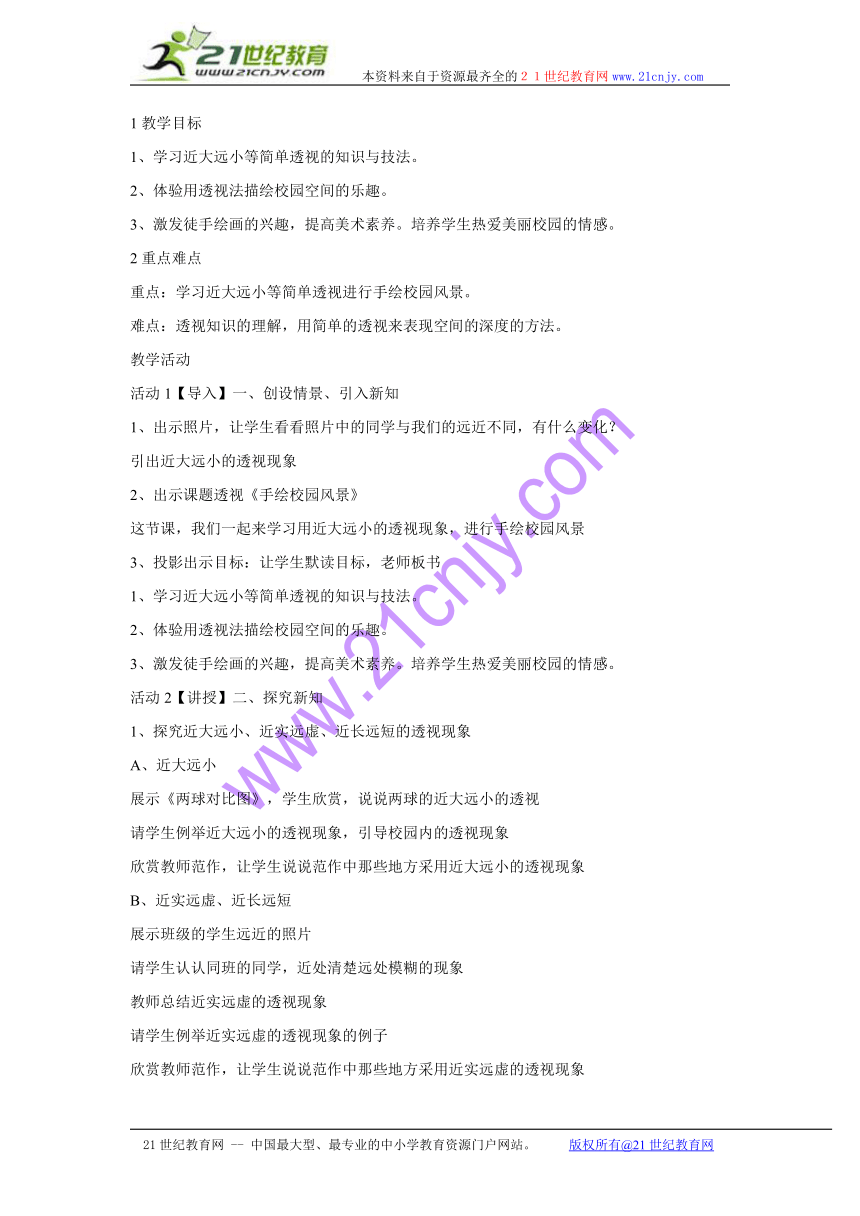 21世纪教育
www.21cnjy.com
本资料来自于资源最齐全的２１世纪教育网 www.21cnjy.com

1 教学目标

1、学习近大远小等简单透视的知识与技法。

2、体验用透视法描绘校园空间的乐趣。

3、激发徒手绘画的兴趣，提高美术素养。培养学生热爱美丽校园的情感。

2 重点难点

重点：学习近大远小等简单透视进行手绘校园风景。

难点：透视知识的理解，用简单的透视来表现空间的深度的方法。

教学活动

活动 1【导入】一、创设情景、引入新知

1、出示照片，让学生看看照片中的同学与我们的远近不同，有什么变化？

引出近大远小的透视现象

2、出示课题透视《手绘校园风景》

这节课，我们一起来学习用近大远小的透视现象，进行手绘校园风景

3、投影出示目标：让学生默读目标，老师板书

1、学习近大远小等简单透视的知识与技法。

2、体验用透视法描绘校园空间的乐趣。

3、激发徒手绘画的兴趣，提高美术素养。培养学生热爱美丽校园的情感。

活动 2【讲授】二、探究新知

1、探究近大远小、近实远虚、近长远短的透视现象

A、近大远小

展示《两球对比图》，学生欣赏，说说两球的近大远小的透视

请学生例举近大远小的透视现象，引导校园内的透视现象

欣赏教师范作，让学生说说范作中那些地方采用近大远小的透视现象

B、近实远虚、近长远短

展示班级的学生远近的照片

请学生认认同班的同学，近处清楚远处模糊的现象

教师总结近实远虚的透视现象

请学生例举近实远虚的透视现象的例子

欣赏教师范作，让学生说说范作中那些地方采用近实远虚的透视现象

www.21cnjy.com

21 世纪教育网 -- 中国最大型、最专业的中小学教育资源门户网站。 版权所有@21 世纪教育网